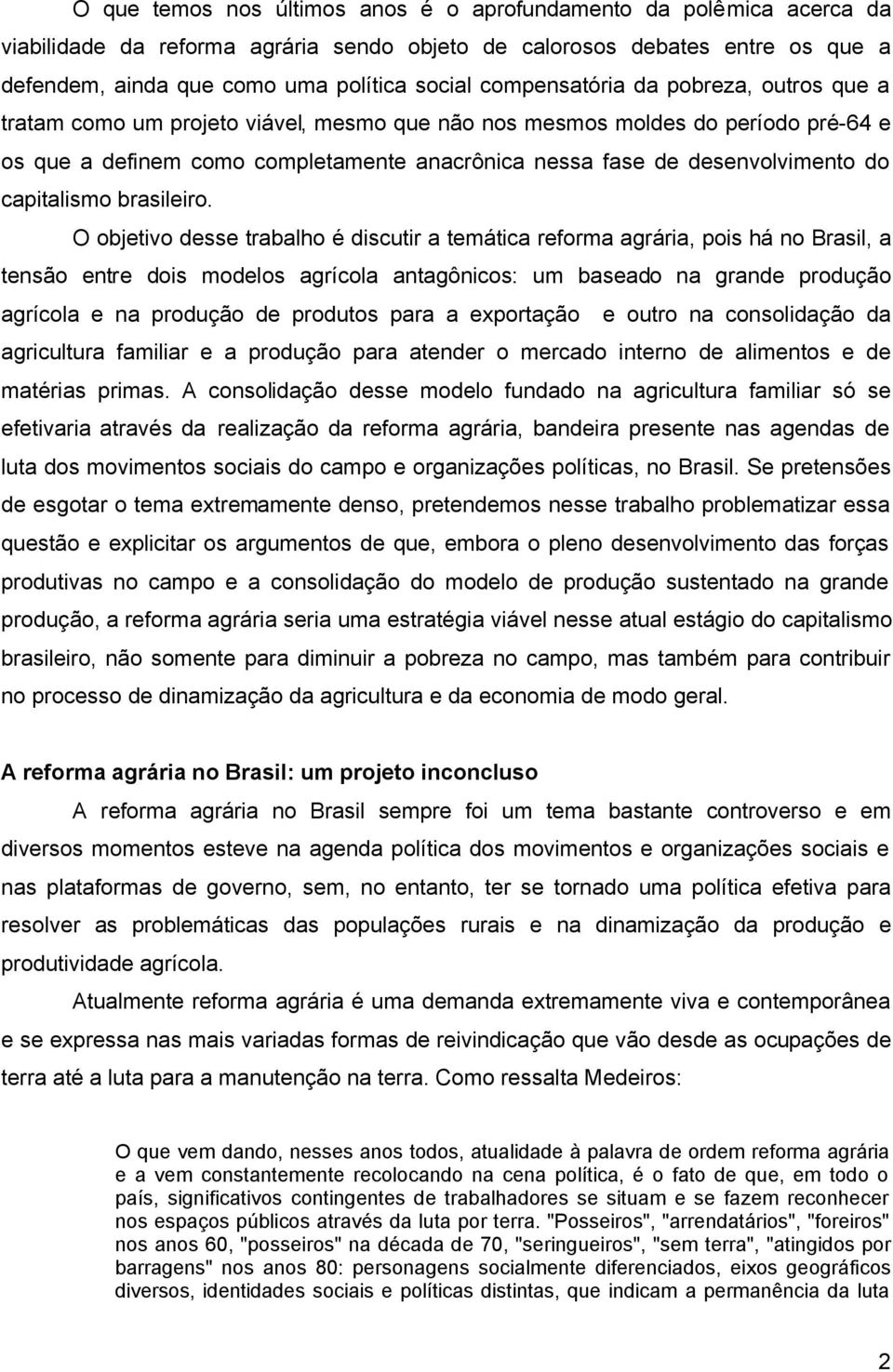 O que temos nos últimos anos é o aprofundamento da polêmica acerca da viabilidade da reforma agrária sendo objeto de calorosos debates entre os que a defendem, ainda que como uma política social compensatória da pobreza, outros que a tratam como um projeto viável, mesmo que não nos mesmos moldes do período pré-64 e os que a definem como completamente anacrônica nessa fase de desenvolvimento do capitalismo brasileiro.

O objetivo desse trabalho é discutir a temática reforma agrária, pois há no Brasil, a tensão entre dois modelos agrícola antagônicos: um baseado na grande produção agrícola e na produção de produtos para a exportação e outro na consolidação da agricultura familiar e a produção para atender o mercado interno de alimentos e de matérias primas. A consolidação desse modelo fundado na agricultura familiar só se efetivaria através da realização da reforma agrária, bandeira presente nas agendas de luta dos movimentos sociais do campo e organizações políticas, no Brasil. Se pretensões de esgotar o tema extremamente denso, pretendemos nesse trabalho problematizar essa questão e explicitar os argumentos de que, embora o pleno desenvolvimento das forças produtivas no campo e a consolidação do modelo de produção sustentado na grande produção, a reforma agrária seria uma estratégia viável nesse atual estágio do capitalismo brasileiro, não somente para diminuir a pobreza no campo, mas também para contribuir no processo de dinamização da agricultura e da economia de modo geral.

A reforma agrária no Brasil: um projeto inconcluso

A reforma agrária no Brasil sempre foi um tema bastante controverso e em diversos momentos esteve na agenda política dos movimentos e organizações sociais e nas plataformas de governo, sem, no entanto, ter se tornado uma política efetiva para resolver as problemáticas das populações rurais e na dinamização da produção e produtividade agrícola.

Atualmente reforma agrária é uma demanda extremamente viva e contemporânea e se expressa nas mais variadas formas de reivindicação que vão desde as ocupações de terra até a luta para a manutenção na terra. Como ressalta Medeiros:

O que vem dando, nesses anos todos, atualidade à palavra de ordem reforma agrária e a vem constantemente recolocando na cena política, é o fato de que, em todo o país, significativos contingentes de trabalhadores se situam e se fazem reconhecer nos espaços públicos através da luta por terra. "Posseiros", "arrendatários", "foreiros" nos anos 60, "posseiros" na década de 70, "seringueiros", "sem terra", "atingidos por barragens" nos anos 80: personagens socialmente diferenciados, eixos geográficos diversos, identidades sociais e políticas distintas, que indicam a permanência da luta

2